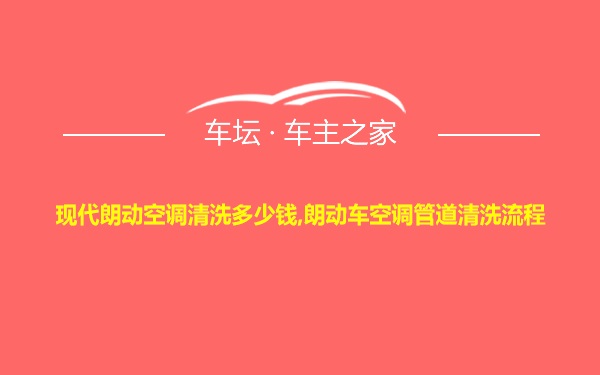 车坛 · 车主之家

现代朗动空调清洗多少钱,朗动车空调管道清洗流程